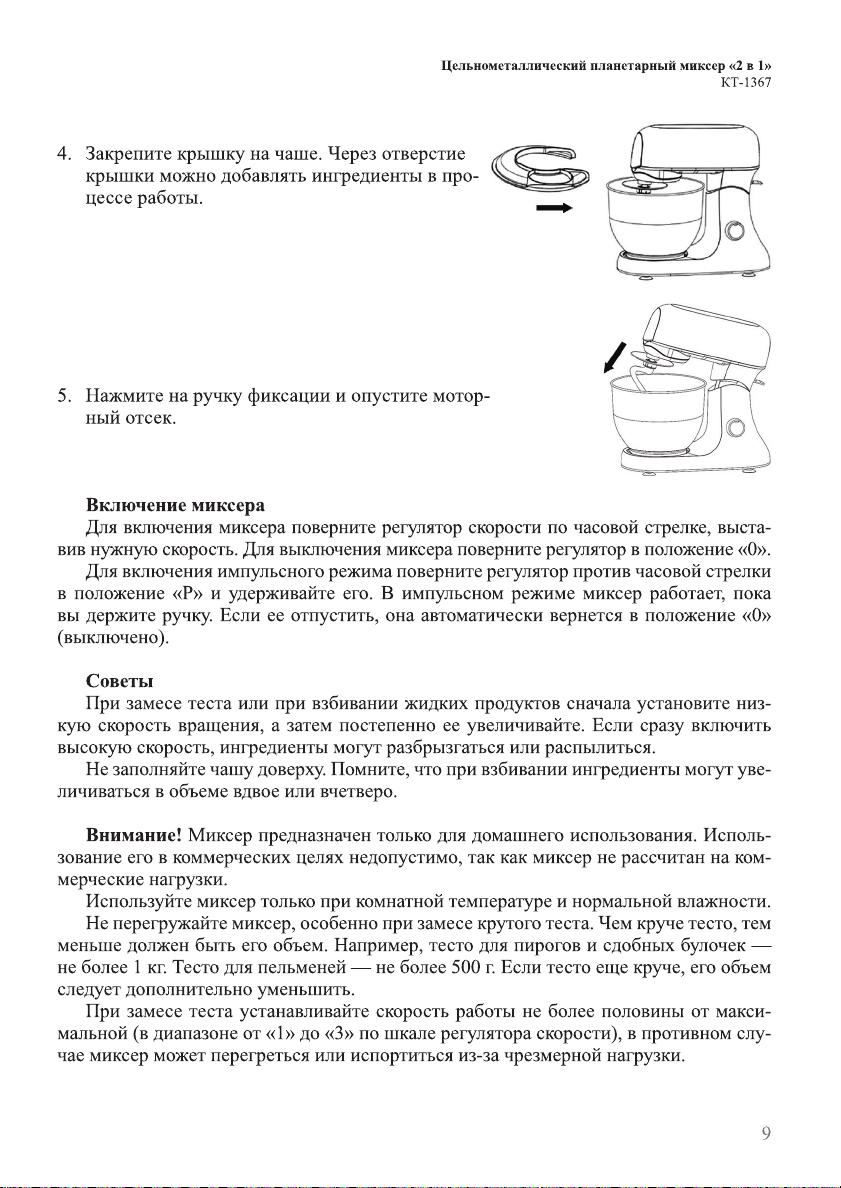 Цельнометаллический планетарный миксер «2 в 1»
КТ-1367

4. Закрепите крышку на чаше. Через отверстие крышки можно добавлять ингредиенты в процессе работы.

5. Нажмите на ручку фиксации и опустите моторный отсек.

Включение миксера
Для включения миксера поверните регулятор скорости по часовой стрелке, выставив нужную скорость. Для выключения миксера поверните регулятор в положение «0».
Для включения импульсного режима поверните регулятор против часовой стрелки в положение «P» и удерживайте его. В импульсном режиме миксер работает, пока вы держите ручку. Если ее отпустить, она автоматически вернется в положение «0» (выключено).

Советы
При замесе теста или при взбивании жидких продуктов сначала установите низкую скорость вращения, а затем постепенно ее увеличивайте. Если сразу включить высокую скорость, ингредиенты могут разбрызгаться или распылиться.
Не заполняйте чашу доверху. Помните, что при взбивании ингредиенты могут увеличиваться в объеме вдвое или вчетверо.

Внимание! Миксер предназначен только для домашнего использования. Использование его в коммерческих целях недопустимо, так как миксер не рассчитан на коммерческие нагрузки.
Используйте миксер только при комнатной температуре и нормальной влажности.
Не перегружайте миксер, особенно при замесе крутого теста. Чем круче тесто, тем меньше должен быть его объем. Например, тесто для пирогов и сдобных булочек — не более 1 кг. Тесто для пельменей — не более 500 г. Если тесто еще круче, его объем следует дополнительно уменьшить.
При замесе теста устанавливайте скорость работы не более половины от максимальной (в диапазоне от «1» до «3» по шкале регулятора скорости), в противном случае миксер может перегреться или испортиться из-за чрезмерной нагрузки.

9